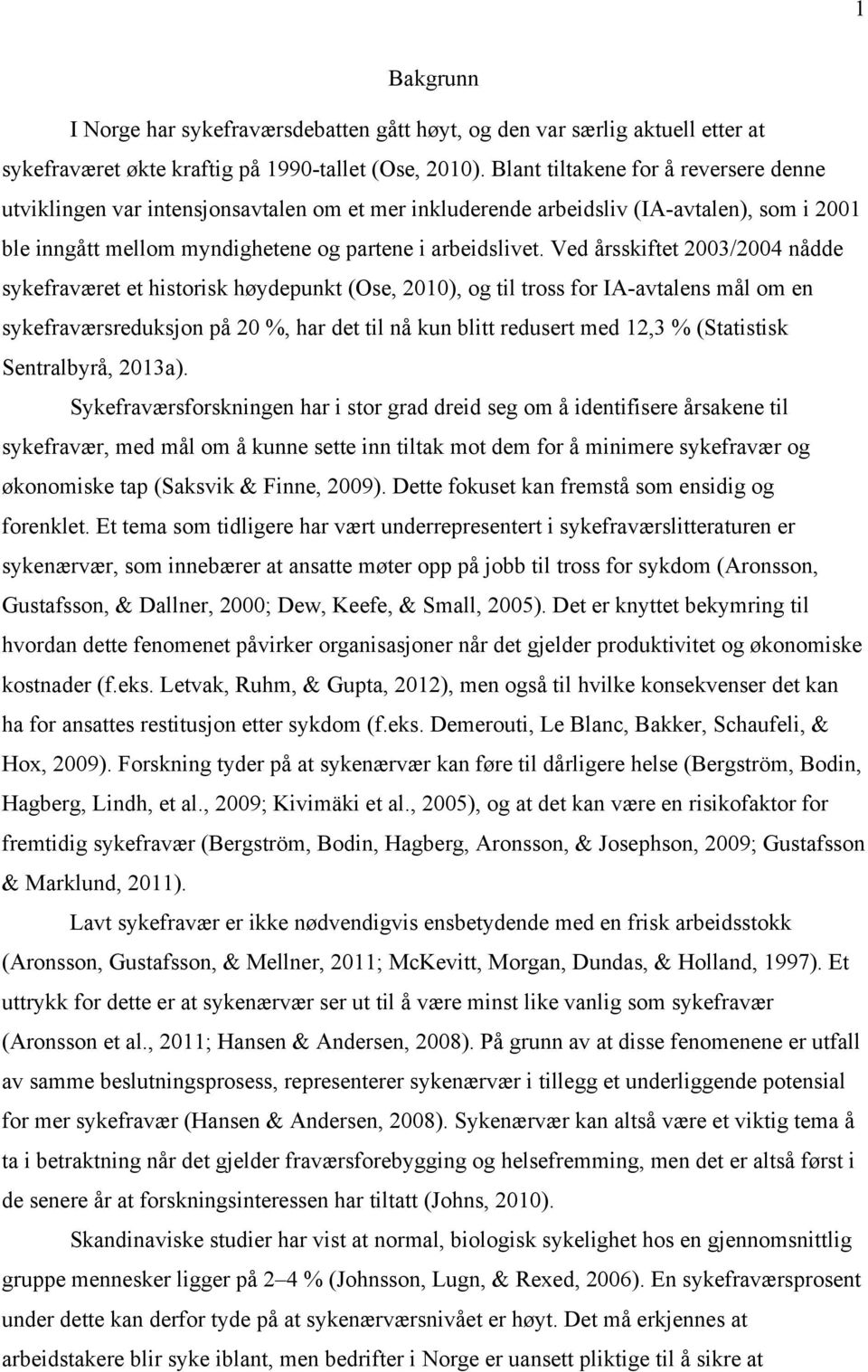 1

Bakgrunn

I Norge har sykefraværsdebatten gått høyt, og den var særlig aktuell etter at sykefraværet økte kraftig på 1990-tallet (Ose, 2010). Blant tiltakene for å reversere denne utviklingen var intensjonsavtalen om et mer inkluderende arbeidsliv (IA-avtalen), som i 2001 ble inngått mellom myndighetene og partene i arbeidslivet. Ved årsskiftet 2003/2004 nådde sykefraværet et historisk høydepunkt (Ose, 2010), og til tross for IA-avtalens mål om en sykefraværsreduksjon på 20 %, har det til nå kun blitt redusert med 12,3 % (Statistisk Sentralbyrå, 2013a).

Sykefraværsforskningen har i stor grad dreid seg om å identifisere årsakene til sykefravær, med mål om å kunne sette inn tiltak mot dem for å minimere sykefravær og økonomiske tap (Saksvik & Finne, 2009). Dette fokuset kan fremstå som ensidig og forenklet. Et tema som tidligere har vært underrepresentert i sykefraværslitteraturen er sykenærvær, som innebærer at ansatte møter opp på jobb til tross for sykdom (Aronsson, Gustafsson, & Dallner, 2000; Dew, Keefe, & Small, 2005). Det er knyttet bekymring til hvordan dette fenomenet påvirker organisasjoner når det gjelder produktivitet og økonomiske kostnader (f.eks. Letvak, Ruhm, & Gupta, 2012), men også til hvilke konsekvenser det kan ha for ansattes restitusjon etter sykdom (f.eks. Demerouti, Le Blanc, Bakker, Schaufeli, & Hox, 2009). Forskning tyder på at sykenærvær kan føre til dårligere helse (Bergström, Bodin, Hagberg, Lindh, et al., 2009; Kivimäki et al., 2005), og at det kan være en risikofaktor for fremtidig sykefravær (Bergström, Bodin, Hagberg, Aronsson, & Josephson, 2009; Gustafsson & Marklund, 2011).

Lavt sykefravær er ikke nødvendigvis ensbetydende med en frisk arbeidsstokk (Aronsson, Gustafsson, & Mellner, 2011; McKevitt, Morgan, Dundas, & Holland, 1997). Et uttrykk for dette er at sykenærvær ser ut til å være minst like vanlig som sykefravær (Aronsson et al., 2011; Hansen & Andersen, 2008). På grunn av at disse fenomenene er utfall av samme beslutningsprosess, representerer sykenærvær i tillegg et underliggende potensial for mer sykefravær (Hansen & Andersen, 2008). Sykenærvær kan altså være et viktig tema å ta i betraktning når det gjelder fraværsforebygging og helsefremming, men det er altså først i de senere år at forskningsinteressen har tiltatt (Johns, 2010).

Skandinaviske studier har vist at normal, biologisk sykelighet hos en gjennomsnittlig gruppe mennesker ligger på 2–4 % (Johnsson, Lugn, & Rexed, 2006). En sykefraværsprosent under dette kan derfor tyde på at sykenærværsnivået er høyt. Det må erkjennes at arbeidstakere blir syke iblant, men bedrifter i Norge er uansett pliktige til å sikre at